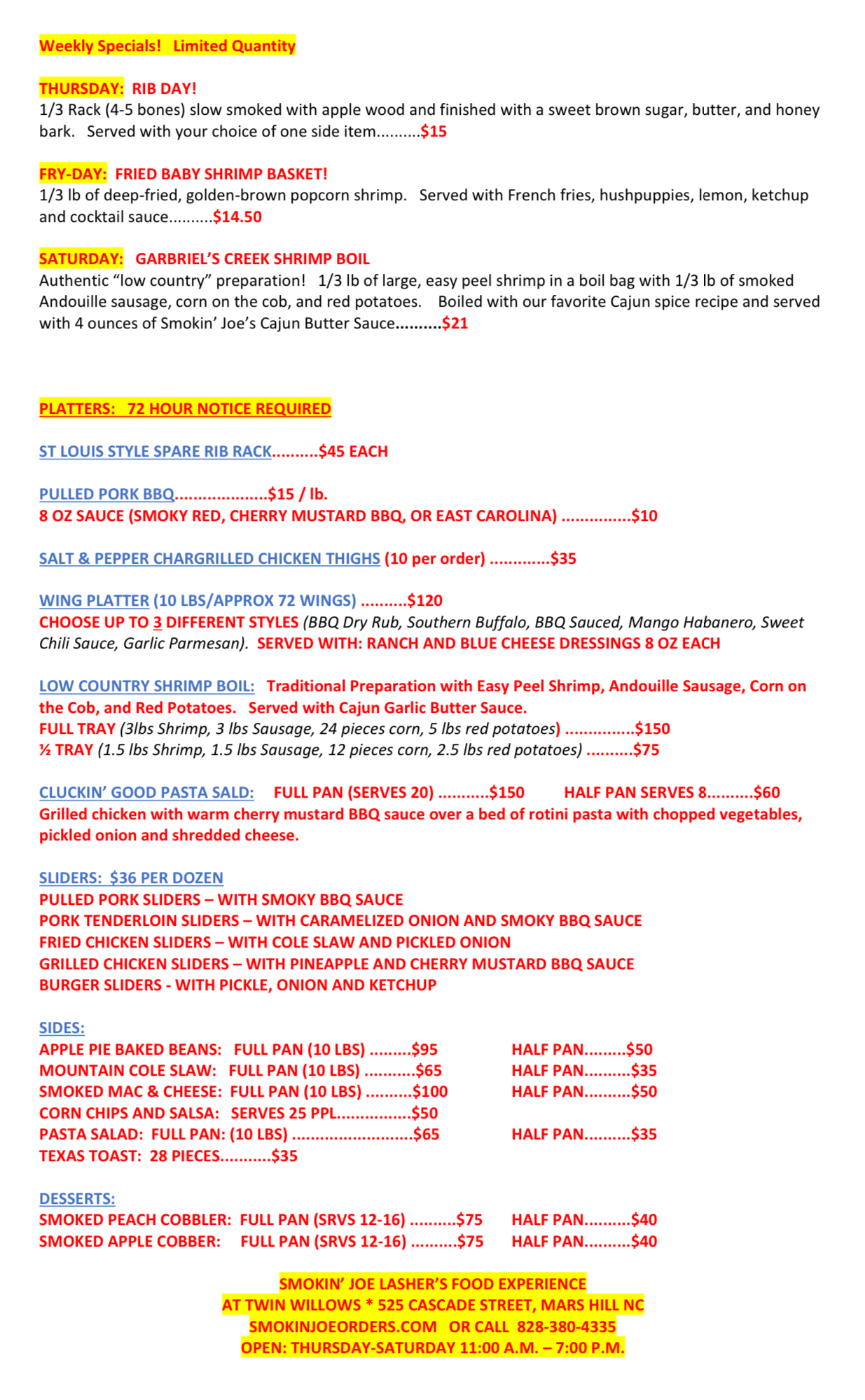 Weekly Specials!  Limited Quantity

THURSDAY:  RIB DAY!
1/3 Rack (4-5 bones) slow smoked with apple wood and finished with a sweet brown sugar, butter, and honey bark.  Served with your choice of one side item..........$15

FRY-DAY:  FRIED BABY SHRIMP BASKET!
1/3 lb of deep-fried, golden-brown popcorn shrimp.  Served with French fries, hushpuppies, lemon, ketchup and cocktail sauce..........$14.50

SATURDAY:  GARBRIEL'S CREEK SHRIMP BOIL
Authentic "low country" preparation!  1/3 lb of large, easy peel shrimp in a boil bag with 1/3 lb of smoked Andouille sausage, corn on the cob, and red potatoes.  Boiled with our favorite Cajun spice recipe and served with 4 ounces of Smokin' Joe's Cajun Butter Sauce..........$21

PLATTERS:  72 HOUR NOTICE REQUIRED

ST LOUIS STYLE SPARE RIB RACK..........$45 EACH

PULLED PORK BBQ....................$15 / lb.
8 OZ SAUCE (SMOKY RED, CHERRY MUSTARD BBQ, OR EAST CAROLINA) ...............$10

SALT & PEPPER CHARGRILLED CHICKEN THIGHS (10 per order) .............$35

WING PLATTER (10 LBS/APPROX 72 WINGS) ..........$120
CHOOSE UP TO 3 DIFFERENT STYLES (BBQ Dry Rub, Southern Buffalo, BBQ Sauced, Mango Habanero, Sweet Chili Sauce, Garlic Parmesan).  SERVED WITH: RANCH AND BLUE CHEESE DRESSINGS 8 OZ EACH

LOW COUNTRY SHRIMP BOIL:  Traditional Preparation with Easy Peel Shrimp, Andouille Sausage, Corn on the Cob, and Red Potatoes.  Served with Cajun Garlic Butter Sauce.
FULL TRAY (3lbs Shrimp, 3 lbs Sausage, 24 pieces corn, 5 lbs red potatoes) ...............$150
½ TRAY (1.5 lbs Shrimp, 1.5 lbs Sausage, 12 pieces corn, 2.5 lbs red potatoes) ..........$75

CLUCKIN' GOOD PASTA SALD:  FULL PAN (SERVES 20) ...........$150  HALF PAN SERVES 8..........$60
Grilled chicken with warm cherry mustard BBQ sauce over a bed of rotini pasta with chopped vegetables, pickled onion and shredded cheese.

SLIDERS:  $36 PER DOZEN
PULLED PORK SLIDERS – WITH SMOKY BBQ SAUCE
PORK TENDERLOIN SLIDERS – WITH CARAMELIZED ONION AND SMOKY BBQ SAUCE
FRIED CHICKEN SLIDERS – WITH COLE SLAW AND PICKLED ONION
GRILLED CHICKEN SLIDERS – WITH PINEAPPLE AND CHERRY MUSTARD BBQ SAUCE
BURGER SLIDERS - WITH PICKLE, ONION AND KETCHUP

SIDES:
APPLE PIE BAKED BEANS:  FULL PAN (10 LBS) .........$95  HALF PAN.........$50
MOUNTAIN COLE SLAW:  FULL PAN (10 LBS) ...........$65  HALF PAN..........$35
SMOKED MAC & CHEESE:  FULL PAN (10 LBS) ..........$100  HALF PAN..........$50
CORN CHIPS AND SALSA:  SERVES 25 PPL................$50
PASTA SALAD:  FULL PAN: (10 LBS) ..........................$65  HALF PAN..........$35
TEXAS TOAST:  28 PIECES...........$35

DESSERTS:
SMOKED PEACH COBBLER:  FULL PAN (SRVS 12-16) ..........$75  HALF PAN..........$40
SMOKED APPLE COBBER:  FULL PAN (SRVS 12-16) ..........$75  HALF PAN..........$40

SMOKIN' JOE LASHER'S FOOD EXPERIENCE
AT TWIN WILLOWS * 525 CASCADE STREET, MARS HILL NC
SMOKINJOEORDERS.COM  OR CALL 828-380-4335
OPEN: THURSDAY-SATURDAY 11:00 A.M. – 7:00 P.M.